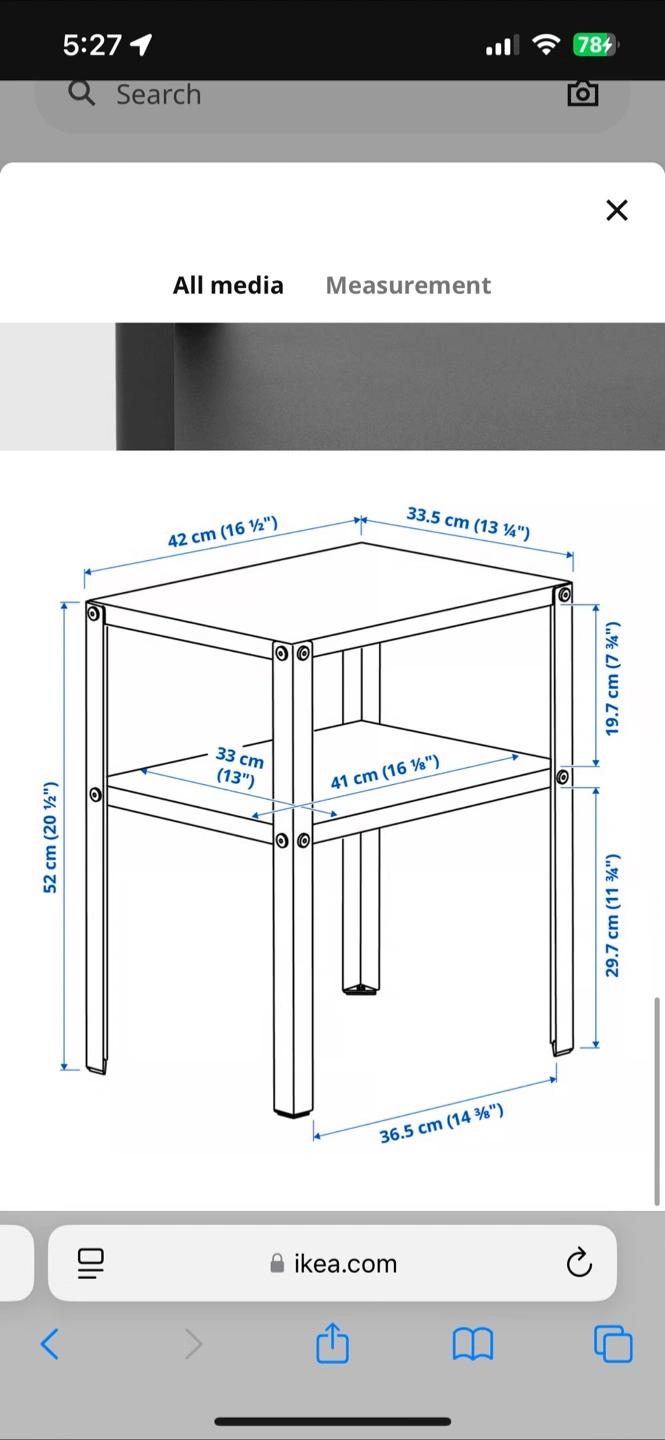 5:27

78

Search

All media Measurement

42 cm (16 ½")

33.5 cm (13 ¼")

52 cm (20 ½")

19.7 cm (7 ¾")

33 cm (13")

41 cm (16 ⅛")

29.7 cm (11 ¾")

36.5 cm (14 ⅜")

ikea.com